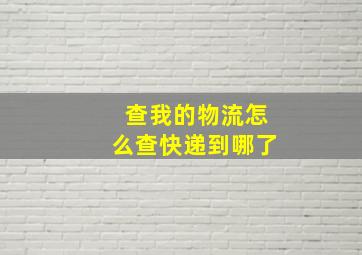 查我的物流怎么查快递到哪了